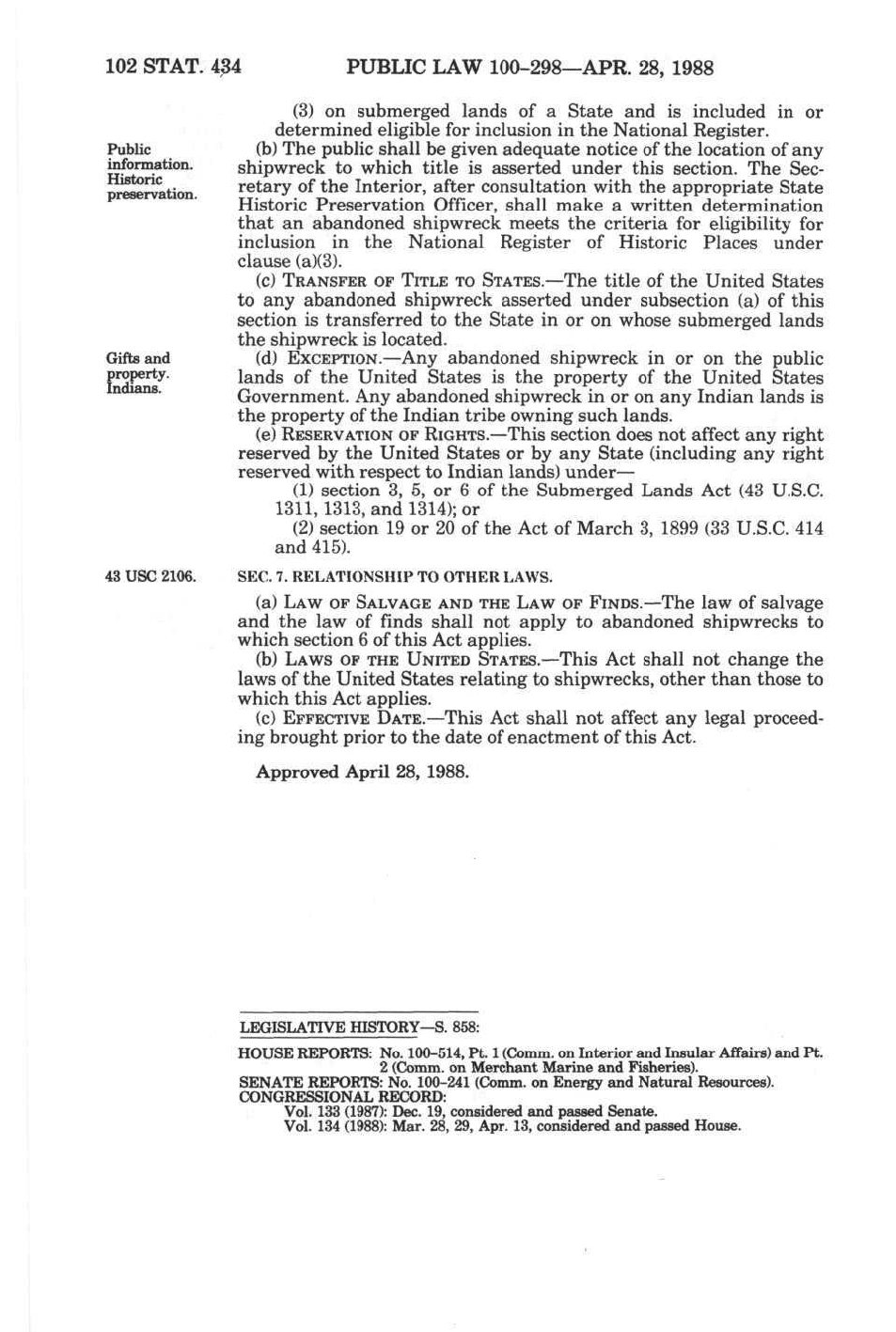 102 STAT. 434 PUBLIC LAW 100-298—APR. 28, 1988

(3) on submerged lands of a State and is included in or determined eligible for inclusion in the National Register.

Public information. Historic preservation.

(b) The public shall be given adequate notice of the location of any shipwreck to which title is asserted under this section. The Secretary of the Interior, after consultation with the appropriate State Historic Preservation Officer, shall make a written determination that an abandoned shipwreck meets the criteria for eligibility for inclusion in the National Register of Historic Places under clause (a)(3).

(c) TRANSFER OF TITLE TO STATES.—The title of the United States to any abandoned shipwreck asserted under subsection (a) of this section is transferred to the State in or on whose submerged lands the shipwreck is located.

Gifts and property. Indians.

(d) EXCEPTION.—Any abandoned shipwreck in or on the public lands of the United States is the property of the United States Government. Any abandoned shipwreck in or on any Indian lands is the property of the Indian tribe owning such lands.

(e) RESERVATION OF RIGHTS.—This section does not affect any right reserved by the United States or by any State (including any right reserved with respect to Indian lands) under—

(1) section 3, 5, or 6 of the Submerged Lands Act (43 U.S.C. 1311, 1313, and 1314); or

(2) section 19 or 20 of the Act of March 3, 1899 (33 U.S.C. 414 and 415).

43 USC 2106.

SEC. 7. RELATIONSHIP TO OTHER LAWS.

(a) LAW OF SALVAGE AND THE LAW OF FINDS.—The law of salvage and the law of finds shall not apply to abandoned shipwrecks to which section 6 of this Act applies.

(b) LAWS OF THE UNITED STATES.—This Act shall not change the laws of the United States relating to shipwrecks, other than those to which this Act applies.

(c) EFFECTIVE DATE.—This Act shall not affect any legal proceeding brought prior to the date of enactment of this Act.

Approved April 28, 1988.

LEGISLATIVE HISTORY—S. 858:

HOUSE REPORTS: No. 100-514, Pt. 1 (Comm. on Interior and Insular Affairs) and Pt. 2 (Comm. on Merchant Marine and Fisheries).
SENATE REPORTS: No. 100-241 (Comm. on Energy and Natural Resources).
CONGRESSIONAL RECORD:
Vol. 133 (1987): Dec. 19, considered and passed Senate.
Vol. 134 (1988): Mar. 28, 29, Apr. 13, considered and passed House.